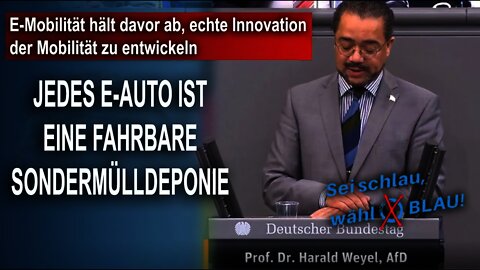 E-Mobilität hält davor ab, echte Innovation der Mobilität zu entwickeln

JEDES E-AUTO IST EINE FAHRBARE SONDERMÜLLDEPONIE

Sei schlau, wähl BLAU!

Deutscher Bundestag

Prof. Dr. Harald Weyel, AfD